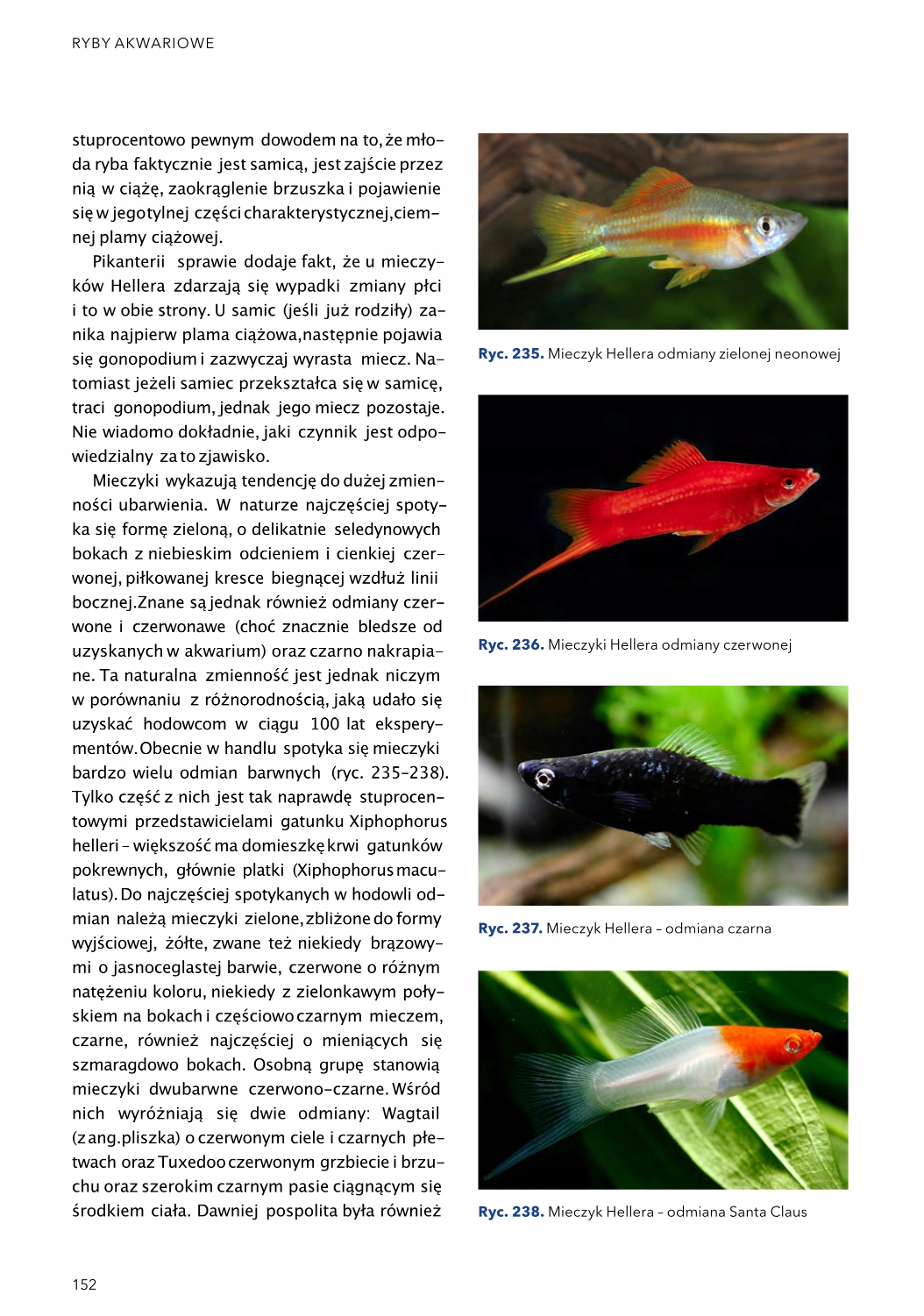 RYBY AKWARIOWE

stuprocentowo pewnym dowodem na to, że młoda ryba faktycznie jest samicą, jest zajście przez nią w ciążę, zaokrąglenie brzuszka i pojawienie się w jego tylnej części charakterystycznej, ciemnej plamy ciążowej.

Pikanterii sprawie dodaje fakt, że u mieczyków Hellera zdarzają się wypadki zmiany płci i to w obie strony. U samic (jeśli już rodziły) zanika najpierw plama ciążowa, następnie pojawia się gonopodium i zazwyczaj wyrasta miecz. Natomiast jeżeli samiec przekształca się w samicę, traci gonopodium, jednak jego miecz pozostaje. Nie wiadomo dokładnie, jaki czynnik jest odpowiedzialny za to zjawisko.

Mieczyki wykazują tendencję do dużej zmienności ubarwienia. W naturze najczęściej spotyka się formę zieloną, o delikatnie seledynowych bokach z niebieskim odcieniem i cienkiej czerwonej, piłkowanej kresce biegnącej wzdłuż linii bocznej. Znane są jednak również odmiany czerwone i czerwonawe (choć znacznie bledsze od uzyskanych w akwarium) oraz czarno nakrapiane. Ta naturalna zmienność jest jednak niczym w porównaniu z różnorodnością, jaką udało się uzyskać hodowcom w ciągu 100 lat eksperymentów. Obecnie w handlu spotyka się mieczyki bardzo wielu odmian barwnych (ryc. 235–238). Tylko część z nich jest tak naprawdę stuprocentowymi przedstawicielami gatunku Xiphophorus helleri – większość ma domieszkę krwi gatunków pokrewnych, głównie platki (Xiphophorus maculatus). Do najczęściej spotykanych w hodowli odmian należą mieczyki zielone, zbliżone do formy wyjściowej, żółte, zwane też niekiedy brązowymi o jasnoceglastej barwie, czerwone o różnym natężeniu koloru, niekiedy z zielonkawym połyskiem na bokach i częściowo czarnym mieczem, czarne, również najczęściej o mieniących się szmaragdowo bokach. Osobną grupę stanowią mieczyki dwubarwne czerwono-czarne. Wśród nich wyróżniają się dwie odmiany: Wagtail (z ang. pliszka) o czerwonym ciele i czarnych płetwach oraz Tuxedo o czerwonym grzbiecie i brzuchu oraz szerokim czarnym pasie ciągnącym się środkiem ciała. Dawniej pospolita była również

Ryc. 235. Mieczyk Hellera odmiany zielonej neonowej

Ryc. 236. Mieczyki Hellera odmiany czerwonej

Ryc. 237. Mieczyk Hellera – odmiana czarna

Ryc. 238. Mieczyk Hellera – odmiana Santa Claus

152